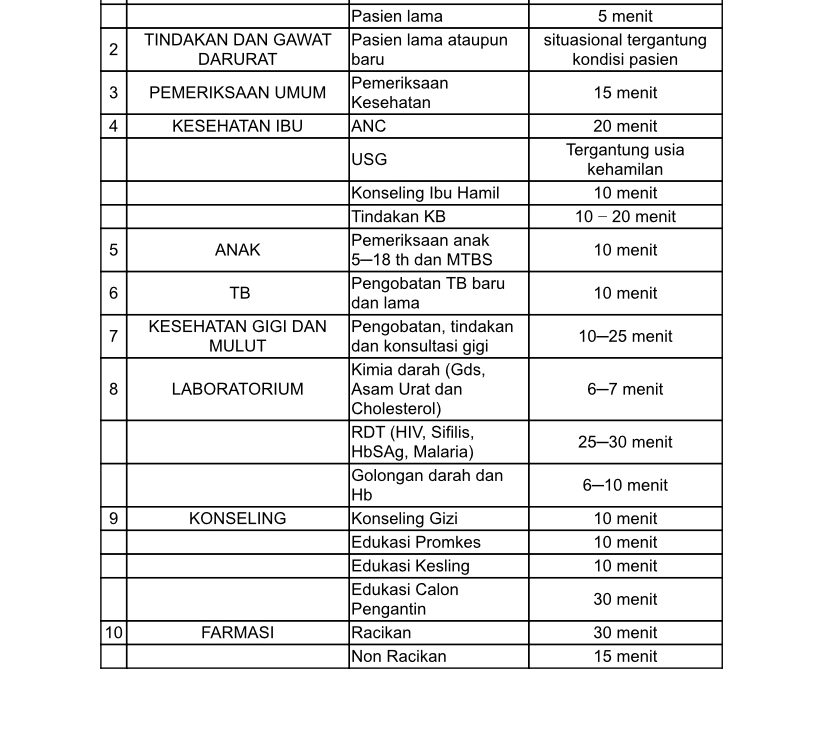 | | | Pasien lama | 5 menit |
|---|---|---|---|
| 2 | TINDAKAN DAN GAWAT DARURAT | Pasien lama ataupun baru | situasional tergantung kondisi pasien |
| 3 | PEMERIKSAAN UMUM | Pemeriksaan Kesehatan | 15 menit |
| 4 | KESEHATAN IBU | ANC | 20 menit |
| | | USG | Tergantung usia kehamilan |
| | | Konseling Ibu Hamil | 10 menit |
| | | Tindakan KB | 10 – 20 menit |
| 5 | ANAK | Pemeriksaan anak 5—18 th dan MTBS | 10 menit |
| 6 | TB | Pengobatan TB baru dan lama | 10 menit |
| 7 | KESEHATAN GIGI DAN MULUT | Pengobatan, tindakan dan konsultasi gigi | 10—25 menit |
| 8 | LABORATORIUM | Kimia darah (Gds, Asam Urat dan Cholesterol) | 6—7 menit |
| | | RDT (HIV, Sifilis, HbSAg, Malaria) | 25—30 menit |
| | | Golongan darah dan Hb | 6—10 menit |
| 9 | KONSELING | Konseling Gizi | 10 menit |
| | | Edukasi Promkes | 10 menit |
| | | Edukasi Kesling | 10 menit |
| | | Edukasi Calon Pengantin | 30 menit |
| 10 | FARMASI | Racikan | 30 menit |
| | | Non Racikan | 15 menit |